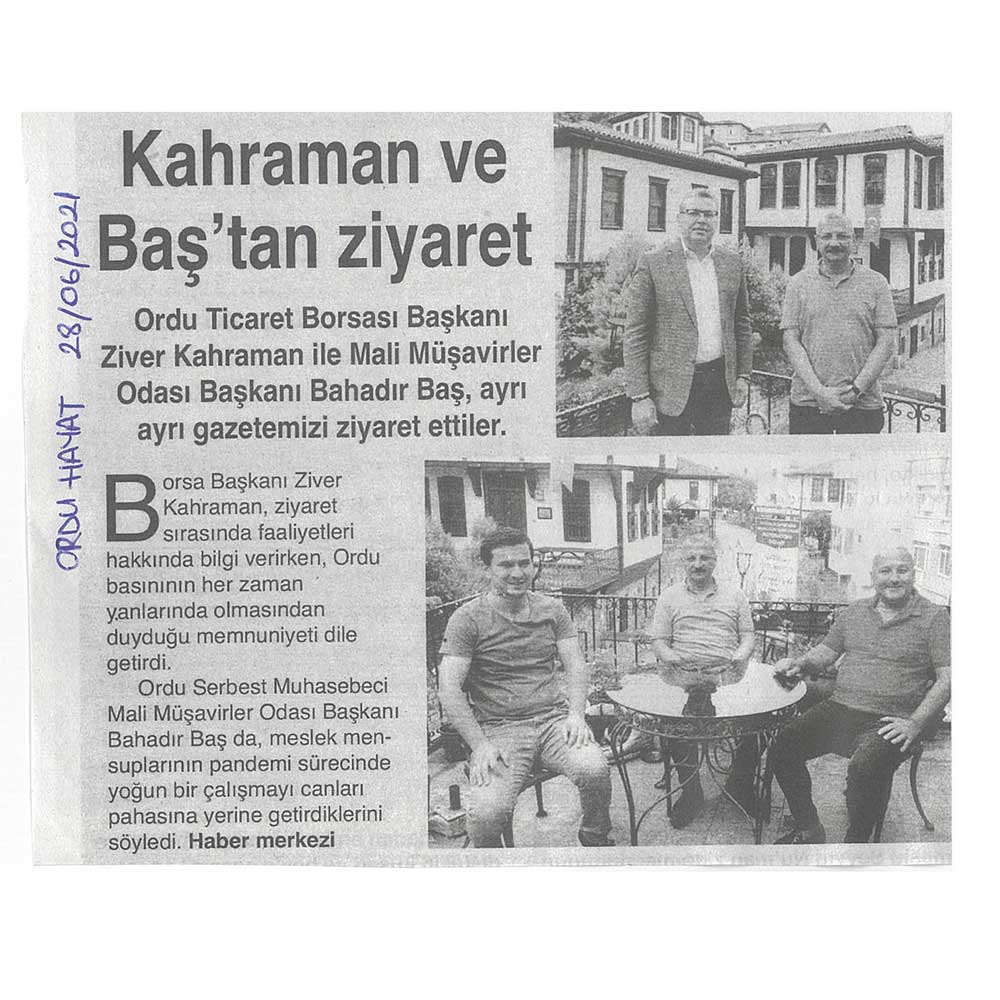 ORDU HAYAT 28/06/2021

Kahraman ve Baş'tan ziyaret

Ordu Ticaret Borsası Başkanı Ziver Kahraman ile Mali Müşavirler Odası Başkanı Bahadır Baş, ayrı ayrı gazetemizi ziyaret ettiler.

Borsa Başkanı Ziver Kahraman, ziyaret sırasında faaliyetleri hakkında bilgi verirken, Ordu basınının her zaman yanlarında olmasından duyduğu memnuniyeti dile getirdi.

Ordu Serbest Muhasebeci Mali Müşavirler Odası Başkanı Bahadır Baş da, meslek mensuplarının pandemi sürecinde yoğun bir çalışmayı canları pahasına yerine getirdiklerini söyledi. Haber merkezi